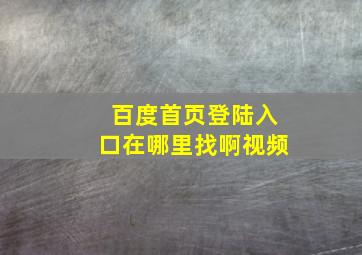 百度首页登陆入口在哪里找啊视频